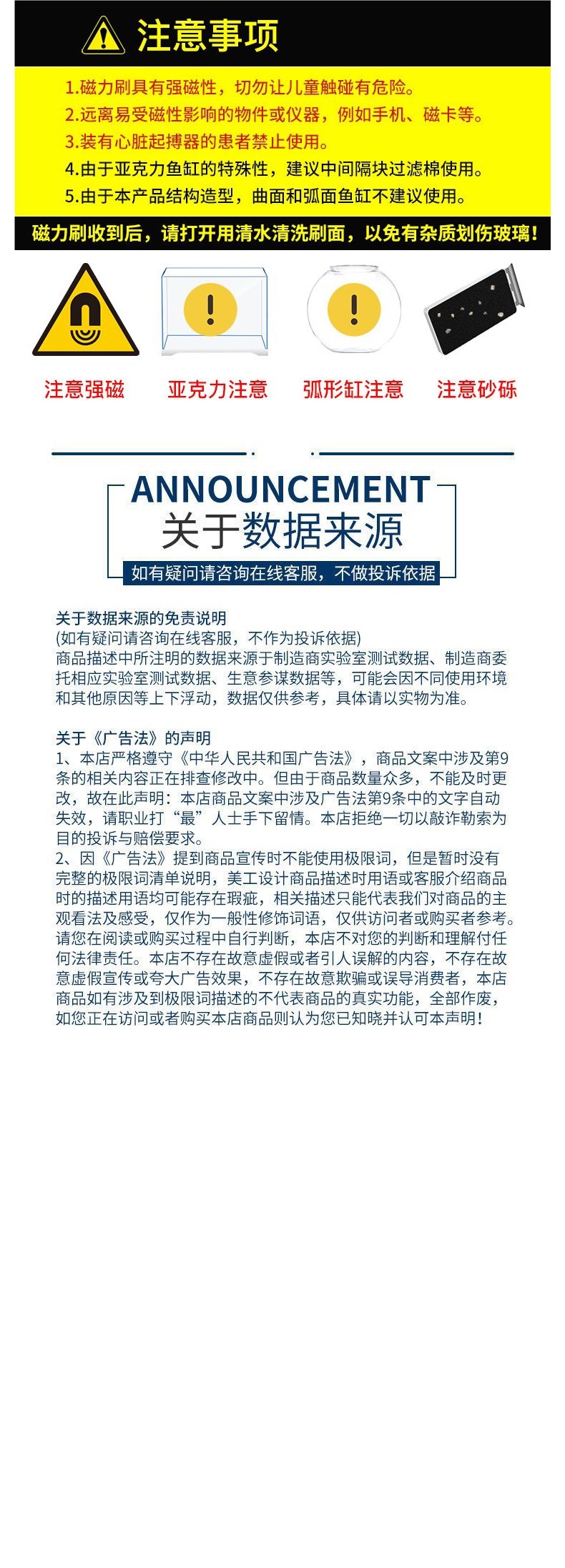 注意事项

1.磁力刷具有强磁性，切勿让儿童触碰有危险。
2.远离易受磁性影响的物件或仪器，例如手机、磁卡等。
3.装有心脏起搏器的患者禁止使用。
4.由于亚克力鱼缸的特殊性，建议中间隔块过滤棉使用。
5.由于本产品结构造型，曲面和弧面鱼缸不建议使用。

磁力刷收到后，请打开用清水清洗刷面，以免有杂质划伤玻璃！

注意强磁 亚克力注意 弧形缸注意 注意砂砾

ANNOUNCEMENT
关于数据来源
如有疑问请咨询在线客服，不做投诉依据

关于数据来源的免责说明
(如有疑问请咨询在线客服，不作为投诉依据)
商品描述中所注明的数据来源于制造商实验室测试数据、制造商委托相应实验室测试数据、生意参谋数据等，可能会因不同使用环境和其他原因等上下浮动，数据仅供参考，具体请以实物为准。

关于《广告法》的声明
1、本店严格遵守《中华人民共和国广告法》，商品文案中涉及第9条的相关内容正在排查修改中。但由于商品数量众多，不能及时更改，故在此声明：本店商品文案中涉及广告法第9条中的文字自动失效，请职业打“最”人士手下留情。本店拒绝一切以敲诈勒索为目的投诉与赔偿要求。
2、因《广告法》提到商品宣传时不能使用极限词，但是暂时没有完整的极限词清单说明，美工设计商品描述时用语或客服介绍商品时的描述用语均可能存在瑕疵，相关描述只能代表我们对商品的主观看法及感受，仅作为一般性修饰词语，仅供访问者或购买者参考。请您在阅读或购买过程中自行判断，本店不对您的判断和理解付任何法律责任。本店不存在故意虚假或者引人误解的内容，不存在故意虚假宣传或夸大广告效果，不存在故意欺骗或误导消费者，本店商品如有涉及到极限词描述的不代表商品的真实功能，全部作废，如您正在访问或者购买本店商品则认为您已知晓并认可本声明！